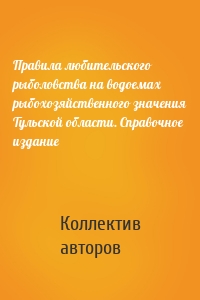 Правила любительского рыболовства на водоемах рыбохозяйственного значения Тульской области. Справочное издание

Коллектив авторов